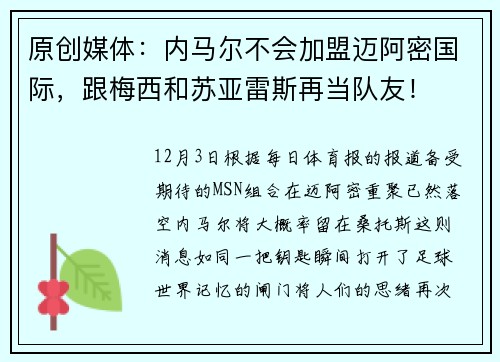 原创媒体：内马尔不会加盟迈阿密国际，跟梅西和苏亚雷斯再当队友！

12月3日根据每日体育报的报道备受期待的MSN组合在迈阿密重聚已然落空内马尔将大概率留在桑托斯这则消息如同一把钥匙瞬间打开了足球世界记忆的闸门将人们的思绪再次